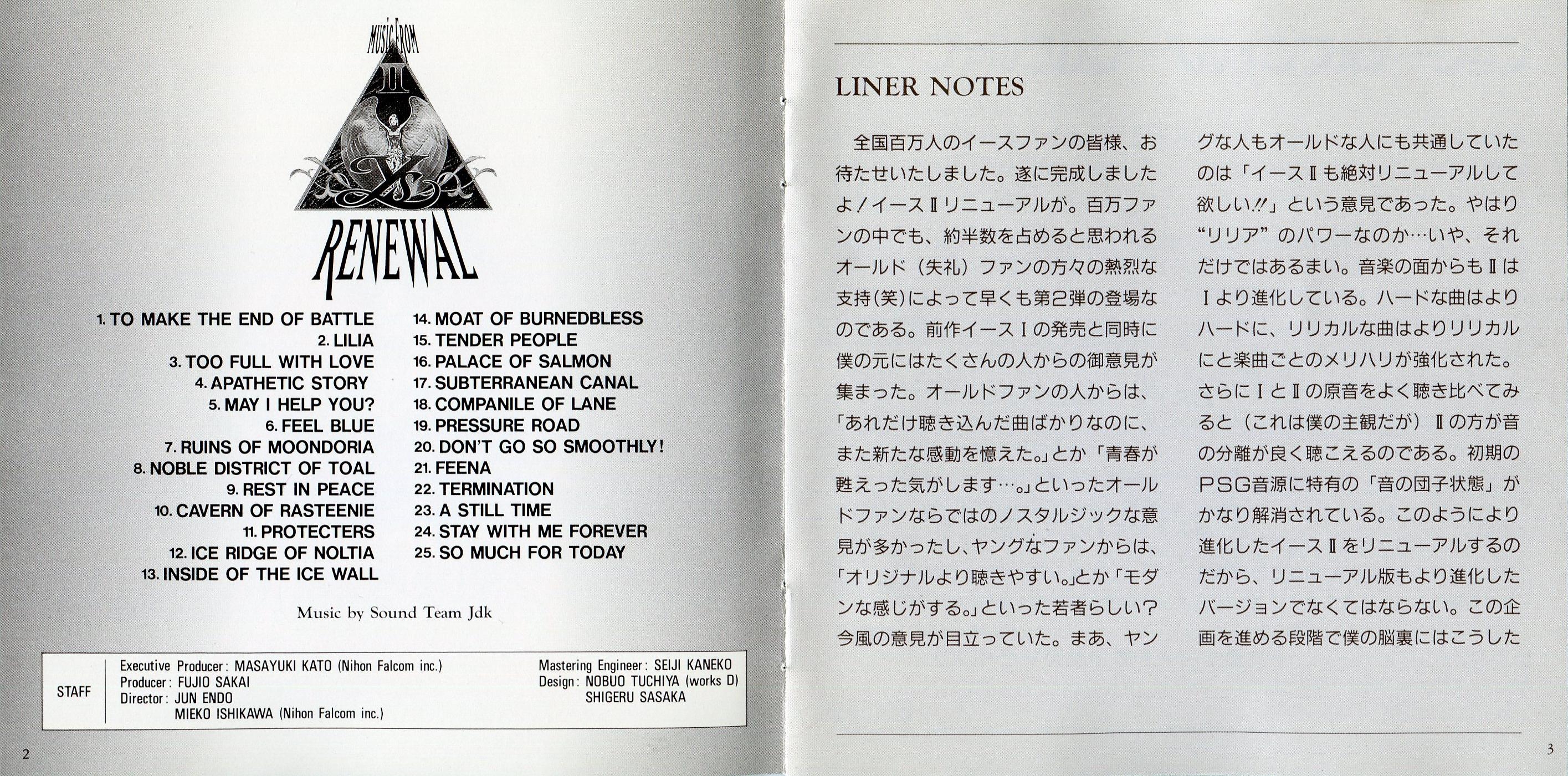 MUSIC FROM
II
Ys
RENEWAL

1. TO MAKE THE END OF BATTLE
2. LILIA
3. TOO FULL WITH LOVE
4. APATHETIC STORY
5. MAY I HELP YOU?
6. FEEL BLUE
7. RUINS OF MOONDORIA
8. NOBLE DISTRICT OF TOAL
9. REST IN PEACE
10. CAVERN OF RASTEENIE
11. PROTECTERS
12. ICE RIDGE OF NOLTIA
13. INSIDE OF THE ICE WALL

14. MOAT OF BURNEDBLESS
15. TENDER PEOPLE
16. PALACE OF SALMON
17. SUBTERRANEAN CANAL
18. COMPANILE OF LANE
19. PRESSURE ROAD
20. DON'T GO SO SMOOTHLY!
21. FEENA
22. TERMINATION
23. A STILL TIME
24. STAY WITH ME FOREVER
25. SO MUCH FOR TODAY

Music by Sound Team Jdk

STAFF
Executive Producer: MASAYUKI KATO (Nihon Falcom inc.)
Producer: FUJIO SAKAI
Director: JUN ENDO
MIEKO ISHIKAWA (Nihon Falcom inc.)
Mastering Engineer: SEIJI KANEKO
Design: NOBUO TUCHIYA (works D)
SHIGERU SASAKA

2

LINER NOTES

全国百万人のイースファンの皆様、お待たせいたしました。遂に完成しましたよ!イースIIリニューアルが。百万ファンの中でも、約半数を占めると思われるオールド(失礼)ファンの方々の熱烈な支持(笑)によって早くも第2弾の登場なのである。前作イースIの発売と同時に僕の元にはたくさんの人からの御意見が集まった。オールドファンの人からは、「あれだけ聴き込んだ曲ばかりなのに、また新たな感動を憶えた。」とか「青春が甦えった気がします…。」といったオールドファンならではのノスタルジックな意見が多かったし、ヤングなファンからは、「オリジナルより聴きやすい。」とか「モダンな感じがする。」といった若者らしい?今風の意見が目立っていた。まあ、ヤングな人もオールドな人にも共通していたのは「イースIIも絶対リニューアルして欲しい!!」という意見であった。やはり“リリア”のパワーなのか…いや、それだけではあるまい。音楽の面からもIIはIより進化している。ハードな曲はよりハードに、リリカルな曲はよりリリカルにと楽曲ごとのメリハリが強化された。さらにIとIIの原音をよく聴き比べてみると(これは僕の主観だが)IIの方が音の分離が良く聴こえるのである。初期のPSG音源に特有の「音の団子状態」がかなり解消されている。このようにより進化したイースIIをリニューアルするのだから、リニューアル版もより進化したバージョンでなくてはならない。この企画を進める段階で僕の脳裏にはこうした

3